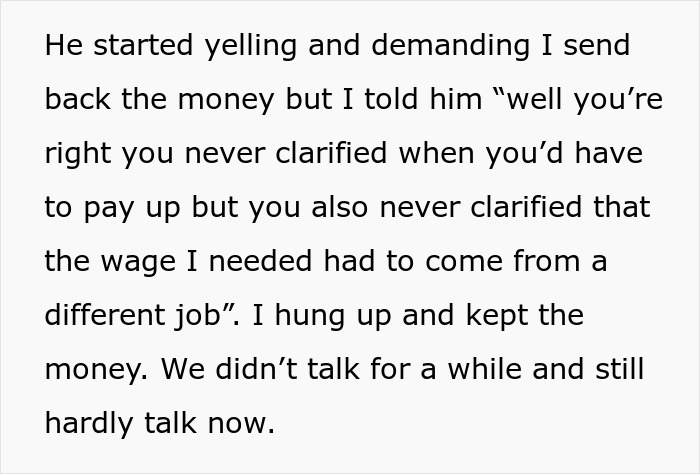 He started yelling and demanding I send back the money but I told him “well you’re right you never clarified when you’d have to pay up but you also never clarified that the wage I needed had to come from a different job”. I hung up and kept the money. We didn’t talk for a while and still hardly talk now.